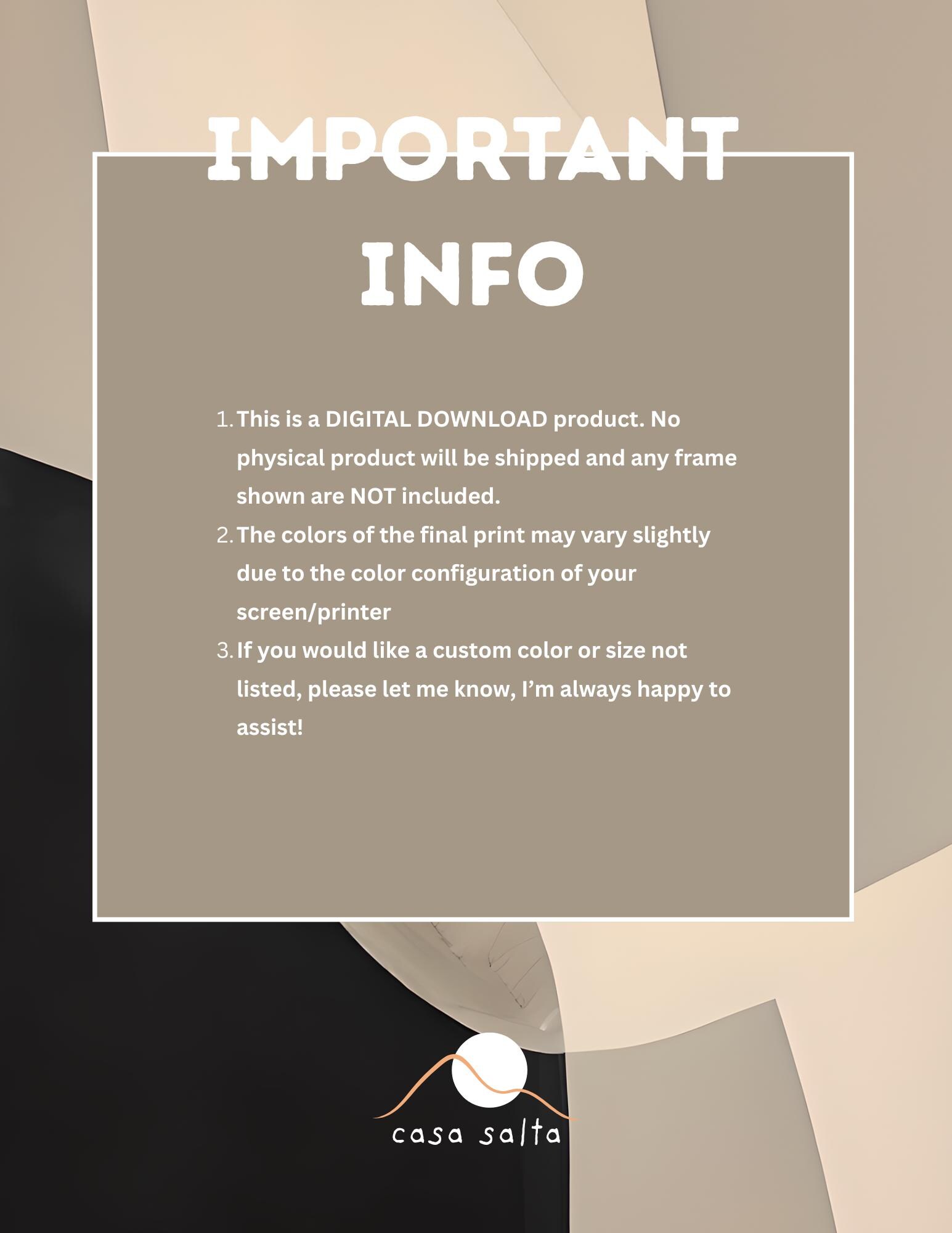 IMPORTANT
INFO

1. This is a DIGITAL DOWNLOAD product. No physical product will be shipped and any frame shown are NOT included.
2. The colors of the final print may vary slightly due to the color configuration of your screen/printer
3. If you would like a custom color or size not listed, please let me know, I'm always happy to assist!

casa salta